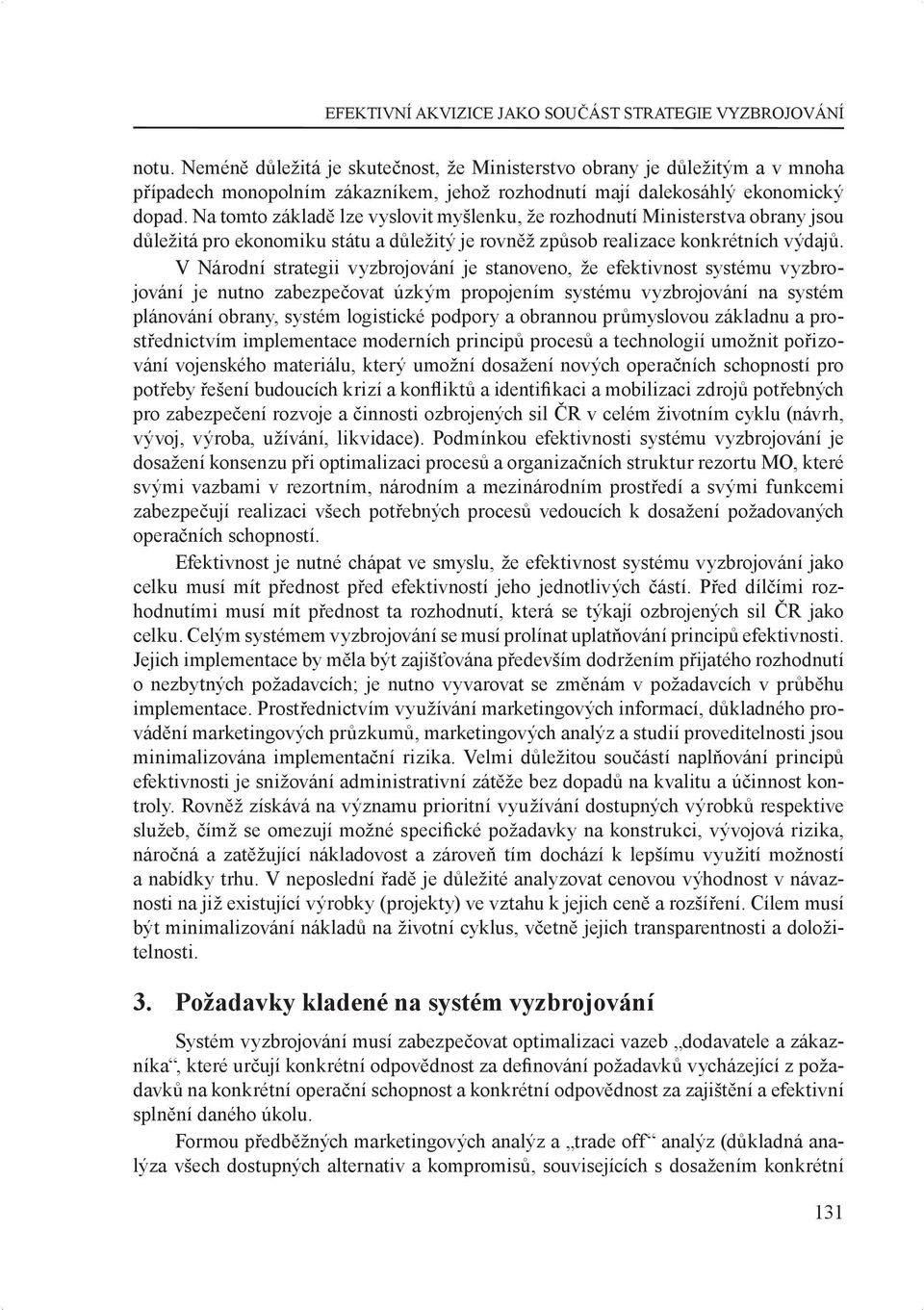 EFEKTIVNÍ AKVIZICE JAKO SOUČÁST STRATEGIE VYZBROJOVÁNÍ

notu. Neméně důležitá je skutečnost, že Ministerstvo obrany je důležitým a v mnoha případech monopolním zákazníkem, jehož rozhodnutí mají dalekosáhlý ekonomický dopad. Na tomto základě lze vyslovit myšlenku, že rozhodnutí Ministerstva obrany jsou důležitá pro ekonomiku státu a důležitý je rovněž způsob realizace konkrétních výdajů.

V Národní strategii vyzbrojování je stanoveno, že efektivnost systému vyzbrojování je nutno zabezpečovat úzkým propojením systému vyzbrojování na systém plánování obrany, systém logistické podpory a obrannou průmyslovou základnu a prostřednictvím implementace moderních principů procesů a technologií umožnit pořizování vojenského materiálu, který umožní dosažení nových operačních schopností pro potřeby řešení budoucích krizí a konfliktů a identifikaci a mobilizaci zdrojů potřebných pro zabezpečení rozvoje a činnosti ozbrojených sil ČR v celém životním cyklu (návrh, vývoj, výroba, užívání, likvidace). Podmínkou efektivnosti systému vyzbrojování je dosažení konsenzu při optimalizaci procesů a organizačních struktur rezortu MO, které svými vazbami v rezortním, národním a mezinárodním prostředí a svými funkcemi zabezpečují realizaci všech potřebných procesů vedoucích k dosažení požadovaných operačních schopností.

Efektivnost je nutné chápat ve smyslu, že efektivnost systému vyzbrojování jako celku musí mít přednost před efektivností jeho jednotlivých částí. Před dílčími rozhodnutími musí mít přednost ta rozhodnutí, která se týkají ozbrojených sil ČR jako celku. Celým systémem vyzbrojování se musí prolínat uplatňování principů efektivnosti. Jejich implementace by měla být zajišťována především dodržením přijatého rozhodnutí o nezbytných požadavcích; je nutno vyvarovat se změnám v požadavcích v průběhu implementace. Prostřednictvím využívání marketingových informací, důkladného provádění marketingových průzkumů, marketingových analýz a studií proveditelnosti jsou minimalizována implementační rizika. Velmi důležitou součástí naplňování principů efektivnosti je snižování administrativní zátěže bez dopadů na kvalitu a účinnost kontroly. Rovněž získává na významu prioritní využívání dostupných výrobků respektive služeb, čímž se omezují možné specifické požadavky na konstrukci, vývojová rizika, náročná a zatěžující nákladovost a zároveň tím dochází k lepšímu využití možností a nabídky trhu. V neposlední řadě je důležité analyzovat cenovou výhodnost v návaznosti na již existující výrobky (projekty) ve vztahu k jejich ceně a rozšíření. Cílem musí být minimalizování nákladů na životní cyklus, včetně jejich transparentnosti a doložitelnosti.

3. Požadavky kladené na systém vyzbrojování

Systém vyzbrojování musí zabezpečovat optimalizaci vazeb „dodavatele a zákazníka“, které určují konkrétní odpovědnost za definování požadavků vycházející z požadavků na konkrétní operační schopnost a konkrétní odpovědnost za zajištění a efektivní splnění daného úkolu.

Formou předběžných marketingových analýz a „trade off“ analýz (důkladná analýza všech dostupných alternativ a kompromisů, souvisejících s dosažením konkrétní

131